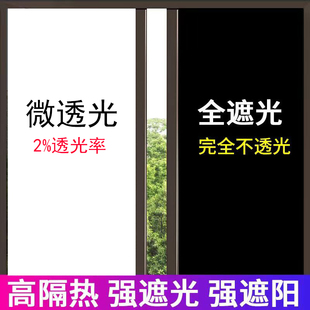 微透光
2%透光率

全遮光
完全不透光

高隔热 强遮光 强遮阳